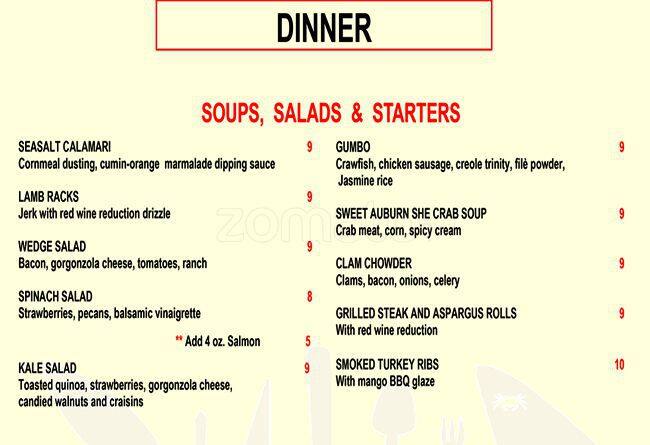 DINNER

SOUPS, SALADS & STARTERS

SEASALT CALAMARI 9
Cornmeal dusting, cumin-orange marmalade dipping sauce

LAMB RACKS 9
Jerk with red wine reduction drizzle

WEDGE SALAD 9
Bacon, gorgonzola cheese, tomatoes, ranch

SPINACH SALAD 8
Strawberries, pecans, balsamic vinaigrette

** Add 4 oz. Salmon 5

KALE SALAD 9
Toasted quinoa, strawberries, gorgonzola cheese, candied walnuts and craisins

GUMBO 9
Crawfish, chicken sausage, creole trinity, filè powder, Jasmine rice

SWEET AUBURN SHE CRAB SOUP 9
Crab meat, corn, spicy cream

CLAM CHOWDER 9
Clams, bacon, onions, celery

GRILLED STEAK AND ASPARGUS ROLLS 9
With red wine reduction

SMOKED TURKEY RIBS 10
With mango BBQ glaze

zomato